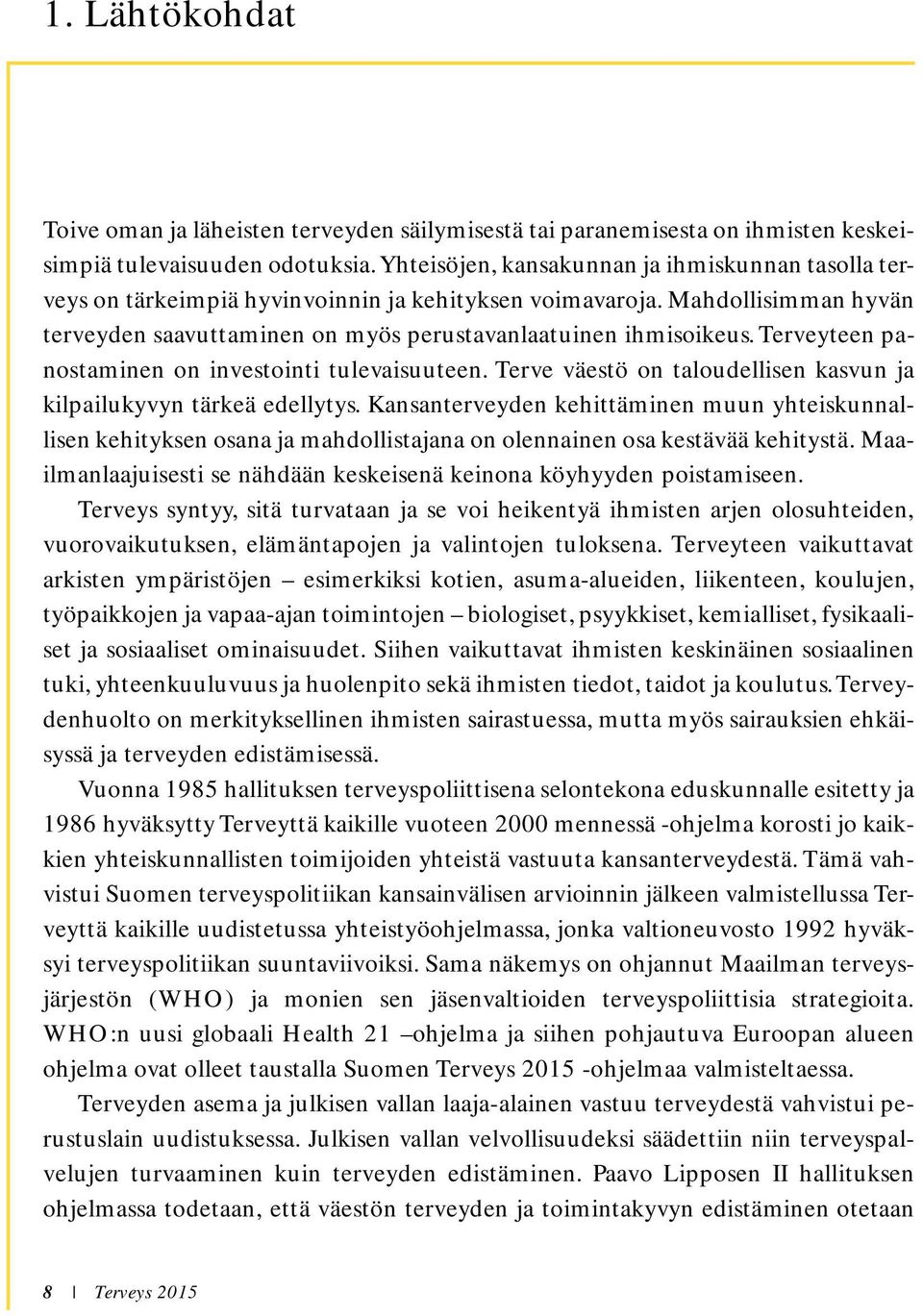 1. Lähtökohdat

Toive oman ja läheisten terveyden säilymisestä tai paranemisesta on ihmisten keskeisimpiä tulevaisuuden odotuksia. Yhteisöjen, kansakunnan ja ihmiskunnan tasolla terveys on tärkeimpiä hyvinvoinnin ja kehityksen voimavaroja. Mahdollisimman hyvän terveyden saavuttaminen on myös perustavanlaatuinen ihmisoikeus. Terveyteen panostaminen on investointi tulevaisuuteen. Terve väestö on taloudellisen kasvun ja kilpailukyvyn tärkeä edellytys. Kansanterveyden kehittäminen muun yhteiskunnallisen kehityksen osana ja mahdollistajana on olennainen osa kestävää kehitystä. Maailmanlaajuisesti se nähdään keskeisenä keinona köyhyyden poistamiseen.

Terveys syntyy, sitä turvataan ja se voi heikentyä ihmisten arjen olosuhteiden, vuorovaikutuksen, elämäntapojen ja valintojen tuloksena. Terveyteen vaikuttavat arkisten ympäristöjen – esimerkiksi kotien, asuma-alueiden, liikenteen, koulujen, työpaikkojen ja vapaa-ajan toimintojen – biologiset, psyykkiset, kemialliset, fysikaaliset ja sosiaaliset ominaisuudet. Siihen vaikuttavat ihmisten keskinäinen sosiaalinen tuki, yhteenkuuluvuus ja huolenpito sekä ihmisten tiedot, taidot ja koulutus. Terveydenhuolto on merkityksellinen ihmisten sairastuessa, mutta myös sairauksien ehkäisyssä ja terveyden edistämisessä.

Vuonna 1985 hallituksen terveyspoliittisena selontekona eduskunnalle esitetty ja 1986 hyväksytty Terveyttä kaikille vuoteen 2000 mennessä -ohjelma korosti jo kaikkien yhteiskunnallisten toimijoiden yhteistä vastuuta kansanterveydestä. Tämä vahvistui Suomen terveyspolitiikan kansainvälisen arvioinnin jälkeen valmistellussa Terveyttä kaikille uudistetussa yhteistyöohjelmassa, jonka valtioneuvosto 1992 hyväksyi terveyspolitiikan suuntaviivoiksi. Sama näkemys on ohjannut Maailman terveysjärjestön (WHO) ja monien sen jäsenvaltioiden terveyspoliittisia strategioita. WHO:n uusi globaali Health 21 –ohjelma ja siihen pohjautuva Euroopan alueen ohjelma ovat olleet taustalla Suomen Terveys 2015 -ohjelmaa valmisteltaessa.

Terveyden asema ja julkisen vallan laaja-alainen vastuu terveydestä vahvistui perustuslain uudistuksessa. Julkisen vallan velvollisuudeksi säädettiin niin terveyspalvelujen turvaaminen kuin terveyden edistäminen. Paavo Lipposen II hallituksen ohjelmassa todetaan, että väestön terveyden ja toimintakyvyn edistäminen otetaan

8 | Terveys 2015